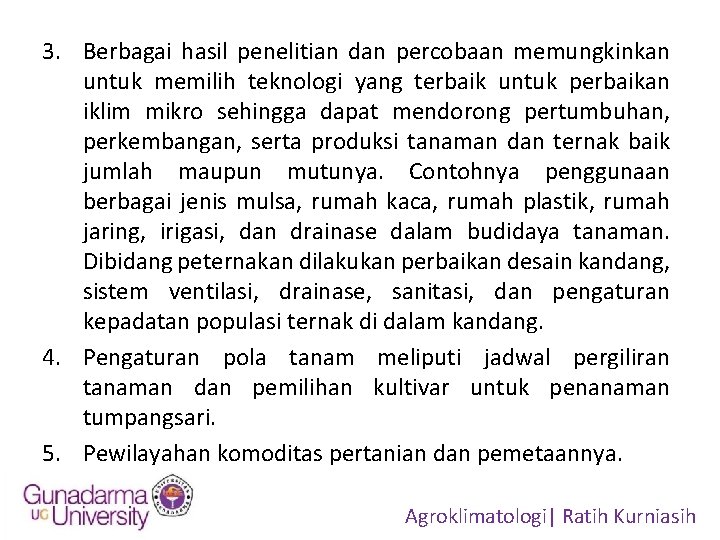 3. Berbagai hasil penelitian dan percobaan memungkinkan untuk memilih teknologi yang terbaik untuk perbaikan iklim mikro sehingga dapat mendorong pertumbuhan, perkembangan, serta produksi tanaman dan ternak baik jumlah maupun mutunya. Contohnya penggunaan berbagai jenis mulsa, rumah kaca, rumah plastik, rumah jaring, irigasi, dan drainase dalam budidaya tanaman. Dibidang peternakan dilakukan perbaikan desain kandang, sistem ventilasi, drainase, sanitasi, dan pengaturan kepadatan populasi ternak di dalam kandang.

4. Pengaturan pola tanam meliputi jadwal pergiliran tanaman dan pemilihan kultivar untuk penanaman tumpangsari.

5. Pewilayahan komoditas pertanian dan pemetaannya.

Gunadarma UG University

Agroklimatologi| Ratih Kurniasih